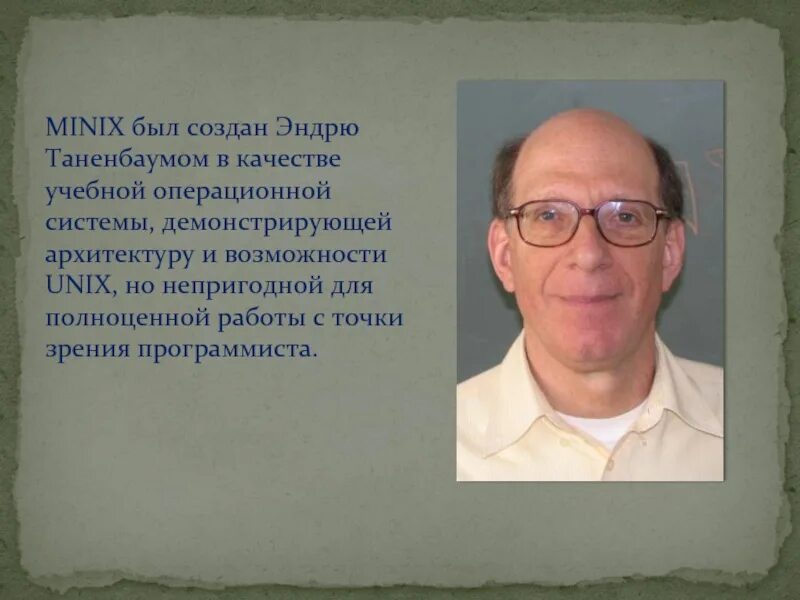 MINIX был создан Эндрю Таненбаумом в качестве учебной операционной системы, демонстрирующей архитектуру и возможности UNIX, но непригодной для полноценной работы с точки зрения программиста.